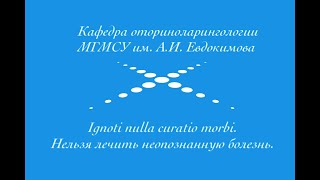 Кафедра оториноларингологии
МГМСУ им. А.И. Евдокимова

Ignoti nulla curatio morbi.
Нельзя лечить неопознанную болезнь.